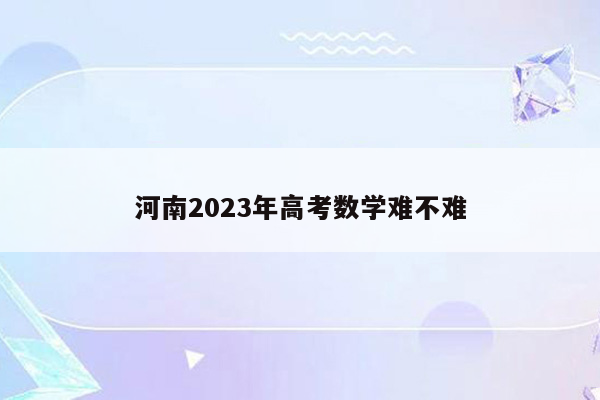 河南2023年高考数学难不难